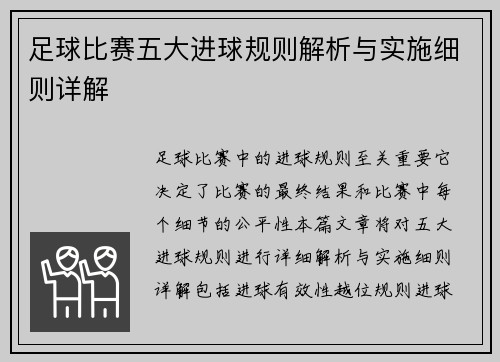 足球比赛五大进球规则解析与实施细则详解

足球比赛中的进球规则至关重要它决定了比赛的最终结果和比赛中每个细节的公平性本篇文章将对五大进球规则进行详细解析与实施细则详解包括进球有效性越位规则进球